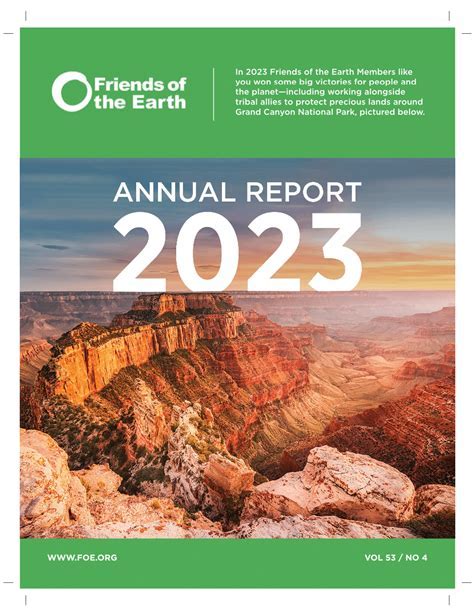 Friends of the Earth

In 2023 Friends of the Earth Members like you won some big victories for people and the planet—including working alongside tribal allies to protect precious lands around Grand Canyon National Park, pictured below.

ANNUAL REPORT
2023

WWW.FOE.ORG

VOL 53 / NO 4